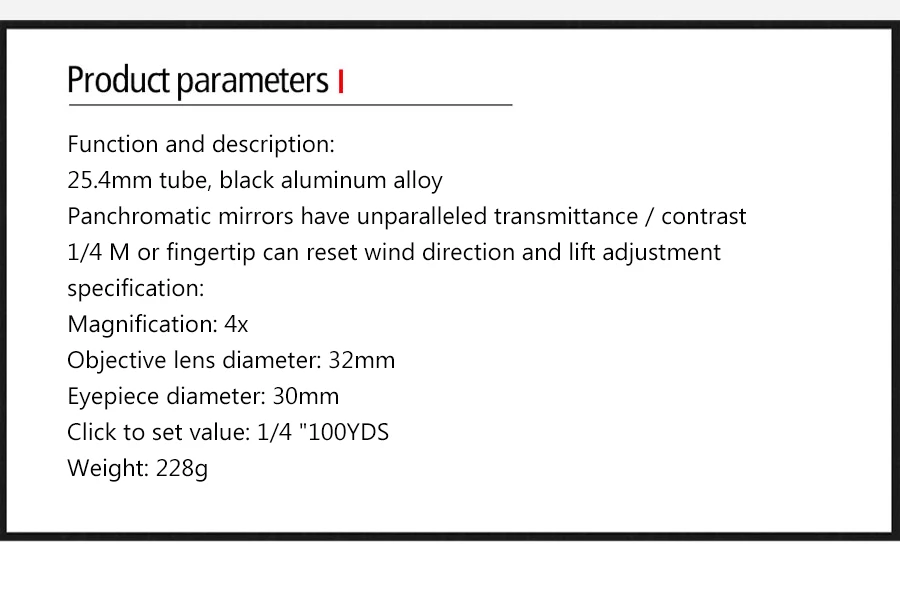 Product parameters

Function and description:
25.4mm tube, black aluminum alloy
Panchromatic mirrors have unparalleled transmittance / contrast
1/4 M or fingertip can reset wind direction and lift adjustment
specification:
Magnification: 4x
Objective lens diameter: 32mm
Eyepiece diameter: 30mm
Click to set value: 1/4 "100YDS
Weight: 228g